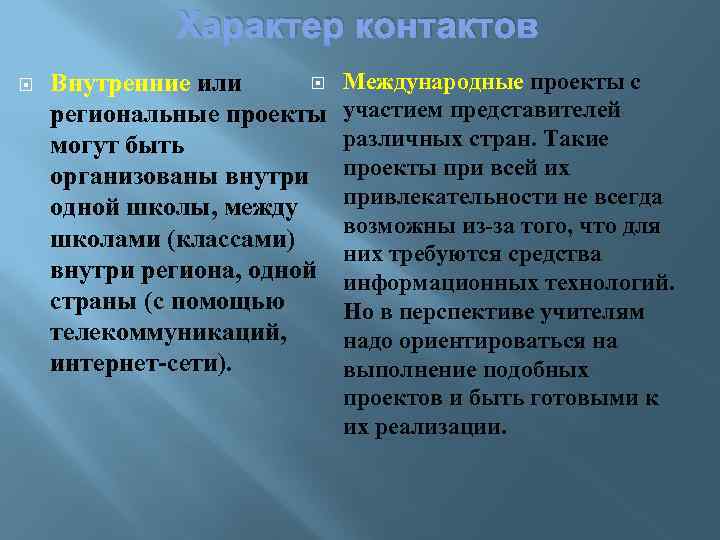 Характер контактов

Внутренние или региональные проекты могут быть организованы внутри одной школы, между школами (классами) внутри региона, одной страны (с помощью телекоммуникаций, интернет-сети).

Международные проекты с участием представителей различных стран. Такие проекты при всей их привлекательности не всегда возможны из-за того, что для них требуются средства информационных технологий. Но в перспективе учителям надо ориентироваться на выполнение подобных проектов и быть готовыми к их реализации.